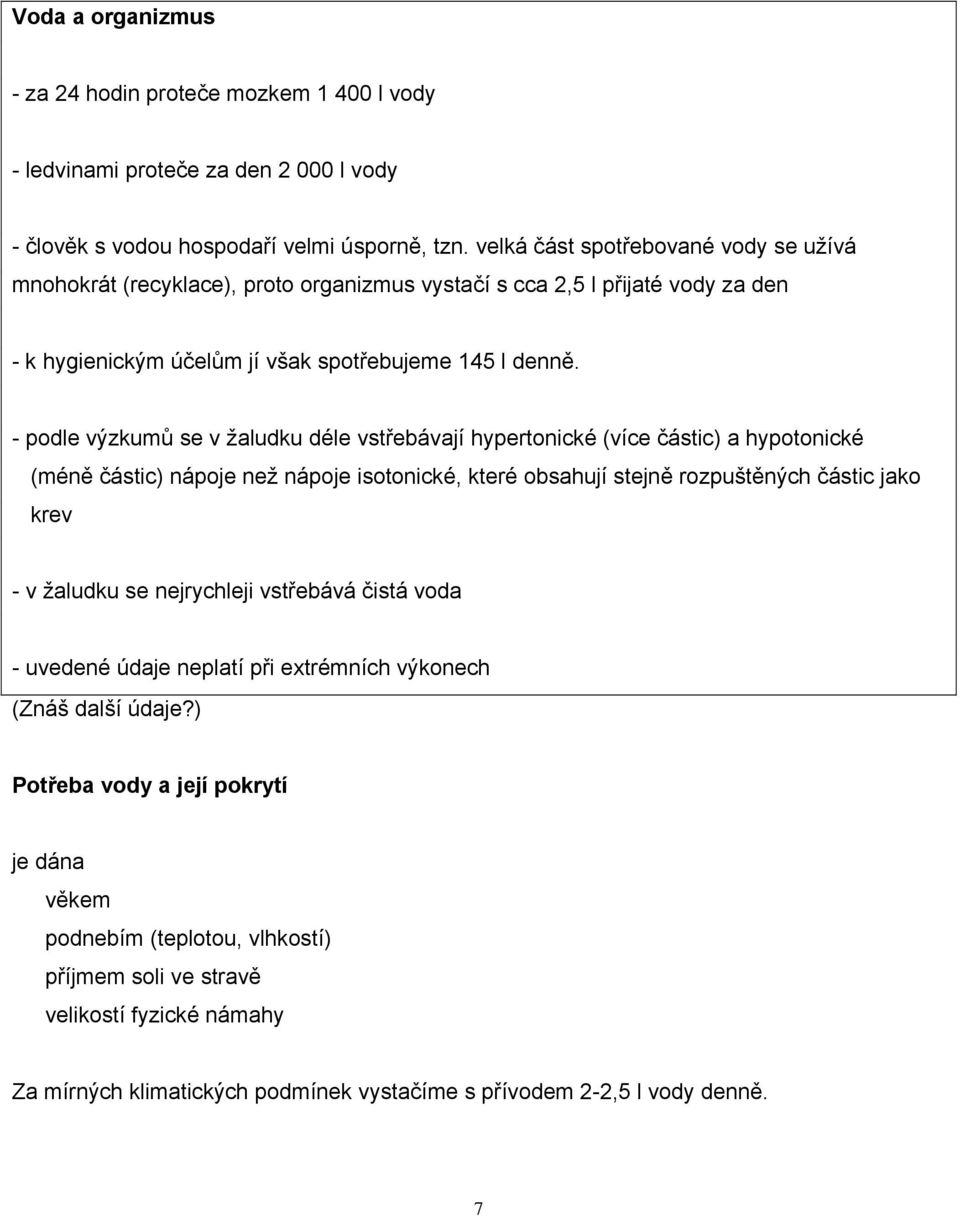 Voda a organizmus

- za 24 hodin proteče mozkem 1 400 l vody

- ledvinami proteče za den 2 000 l vody

- člověk s vodou hospodaří velmi úsporně, tzn. velká část spotřebované vody se užívá mnohokrát (recyklace), proto organizmus vystačí s cca 2,5 l přijaté vody za den

- k hygienickým účelům jí však spotřebujeme 145 l denně.

- podle výzkumů se v žaludku déle vstřebávají hypertonické (více částic) a hypotonické (méně částic) nápoje než nápoje isotonické, které obsahují stejně rozpuštěných částic jako krev

- v žaludku se nejrychleji vstřebává čistá voda

- uvedené údaje neplatí při extrémních výkonech
(Znáš další údaje?)

Potřeba vody a její pokrytí

je dána
věkem
podnebím (teplotou, vlhkostí)
příjmem soli ve stravě
velikostí fyzické námahy

Za mírných klimatických podmínek vystačíme s přívodem 2-2,5 l vody denně.

7